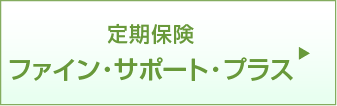 定期保険
ファイン・サポート・プラス